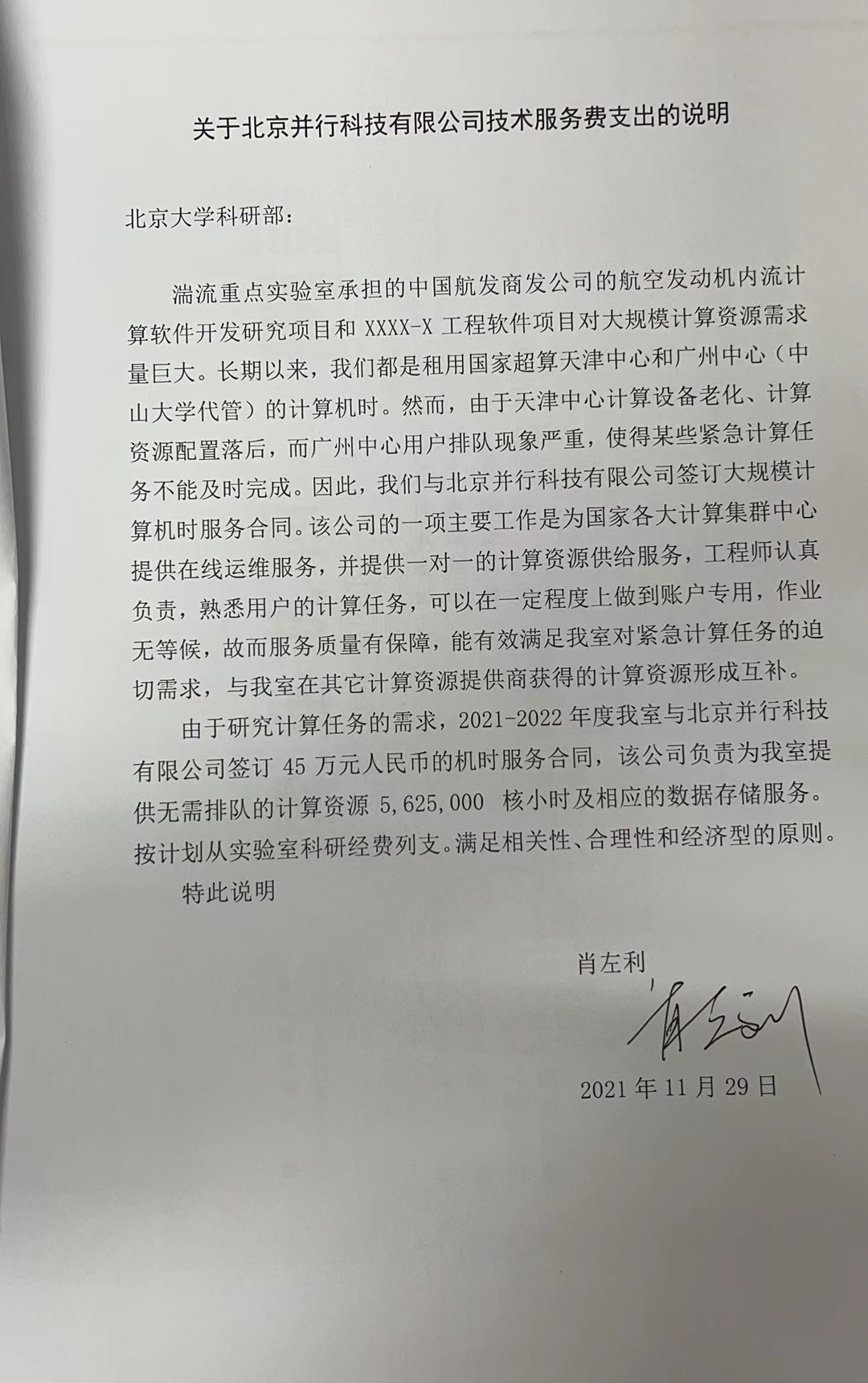 关于北京并行科技有限公司技术服务费支出的说明

北京大学科研部:

湍流重点实验室承担的中国航发商发公司的航空发动机内流计算软件开发研究项目和 XXXX-X 工程软件项目对大规模计算资源需求量巨大。长期以来，我们都是租用国家超算天津中心和广州中心（中山大学代管）的计算机时。然而，由于天津中心计算设备老化、计算资源配置落后，而广州中心用户排队现象严重，使得某些紧急计算任务不能及时完成。因此，我们与北京并行科技有限公司签订大规模计算机时服务合同。该公司的一项主要工作是为国家各大计算集群中心提供在线运维服务，并提供一对一的计算资源供给服务，工程师认真负责，熟悉用户的计算任务，可以在一定程度上做到账户专用，作业无等候，故而服务质量有保障，能有效满足我室对紧急计算任务的迫切需求，与我室在其它计算资源提供商获得的计算资源形成互补。

由于研究计算任务的需求，2021-2022 年度我室与北京并行科技有限公司签订 45 万元人民币的机时服务合同，该公司负责为我室提供无需排队的计算资源 5,625,000 核小时及相应的数据存储服务。按计划从实验室科研经费列支。满足相关性、合理性和经济型的原则。

特此说明

肖左利

肖左利

2021 年 11 月 29 日